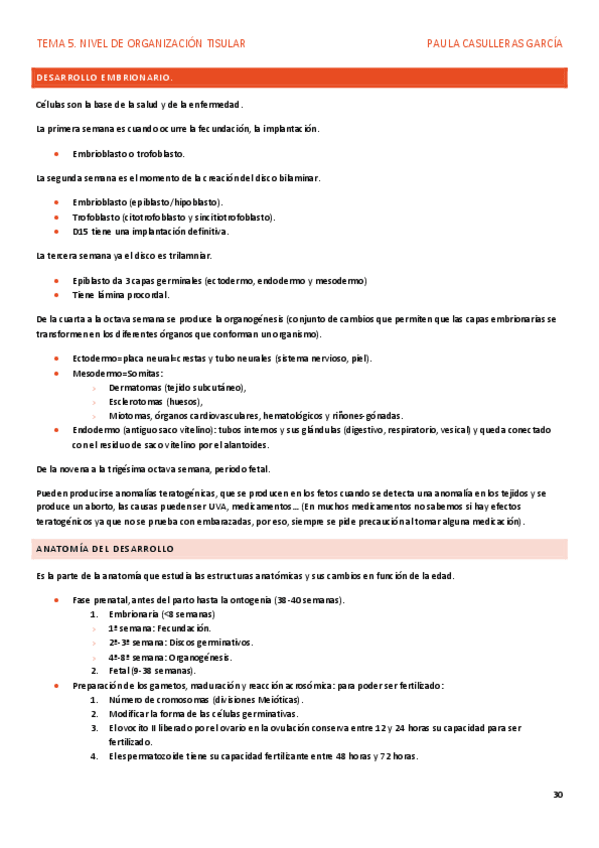 TEMA 5. NIVEL DE ORGANIZACIÓN TISULAR

PAULA CASULLERAS GARCÍA

DESARROLLO EMBRIONARIO.

Células son la base de la salud y de la enfermedad.

La primera semana es cuando ocurre la fecundación, la implantación.

- Embrioblasto o trofoblasto.

La segunda semana es el momento de la creación del disco bilaminar.

- Embrioblasto (epiblasto/hipoblasto).
- Trofoblasto (citotrofoblasto y sincitiotrofoblasto).
- D15 tiene una implantación definitiva.

La tercera semana ya el disco es trilamniar.

- Epiblasto da 3 capas germinales (ectodermo, endodermo y mesodermo)
- Tiene lámina procordal.

De la cuarta a la octava semana se produce la organogénesis (conjunto de cambios que permiten que las capas embrionarias se transformen en los diferentes órganos que conforman un organismo).

- Ectodermo=placa neural=crestas y tubo neurales (sistema nervioso, piel).
- Mesodermo=Somitas:
  - Dermatomas (tejido subcutáneo),
  - Esclerotomas (huesos),
  - Miotomas, órganos cardiovasculares, hematológicos y riñones-gónadas.
- Endodermo (antiguo saco vitelino): tubos internos y sus glándulas (digestivo, respiratorio, vesical) y queda conectado con el residuo de saco vitelino por el alantoides.

De la novena a la trigésima octava semana, periodo fetal.

Pueden producirse anomalías teratogénicas, que se producen en los fetos cuando se detecta una anomalía en los tejidos y se produce un aborto, las causas pueden ser UVA, medicamentos… (En muchos medicamentos no sabemos si hay efectos teratogénicos ya que no se prueba con embarazadas, por eso, siempre se pide precaución al tomar alguna medicación).

ANATOMÍA DEL DESARROLLO

Es la parte de la anatomía que estudia las estructuras anatómicas y sus cambios en función de la edad.

- Fase prenatal, antes del parto hasta la ontogenia (38-40 semanas).
  1. Embrionaria (<8 semanas)
     - 1ª semana: Fecundación.
     - 2ª-3ª semana: Discos germinativos.
     - 4ª-8ª semana: Organogénesis.
  2. Fetal (9-38 semanas).
- Preparación de los gametos, maduración y reacción acrosómica: para poder ser fertilizado:
  1. Número de cromosomas (divisiones Meióticas).
  2. Modificar la forma de las células germinativas.
  3. El ovocito II liberado por el ovario en la ovulación conserva entre 12 y 24 horas su capacidad para ser fertilizado.
  4. El espermatozoide tiene su capacidad fertilizante entre 48 horas y 72 horas.

30